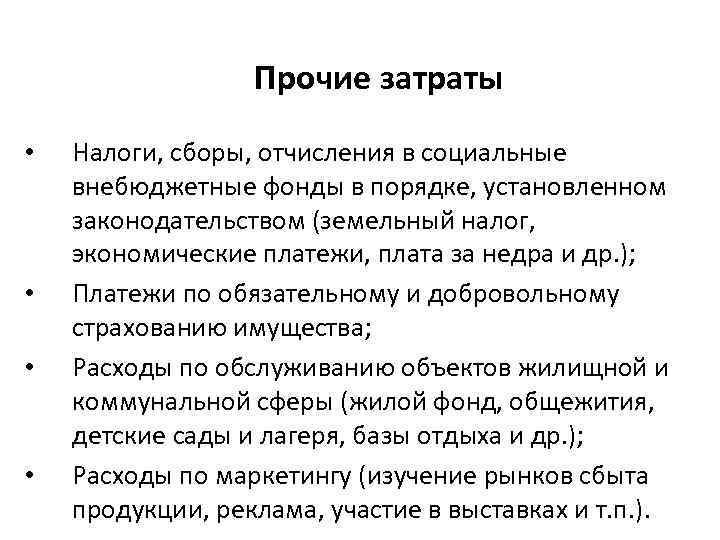 Прочие затраты

• Налоги, сборы, отчисления в социальные внебюджетные фонды в порядке, установленном законодательством (земельный налог, экономические платежи, плата за недра и др.);
• Платежи по обязательному и добровольному страхованию имущества;
• Расходы по обслуживанию объектов жилищной и коммунальной сферы (жилой фонд, общежития, детские сады и лагеря, базы отдыха и др.);
• Расходы по маркетингу (изучение рынков сбыта продукции, реклама, участие в выставках и т.п.).